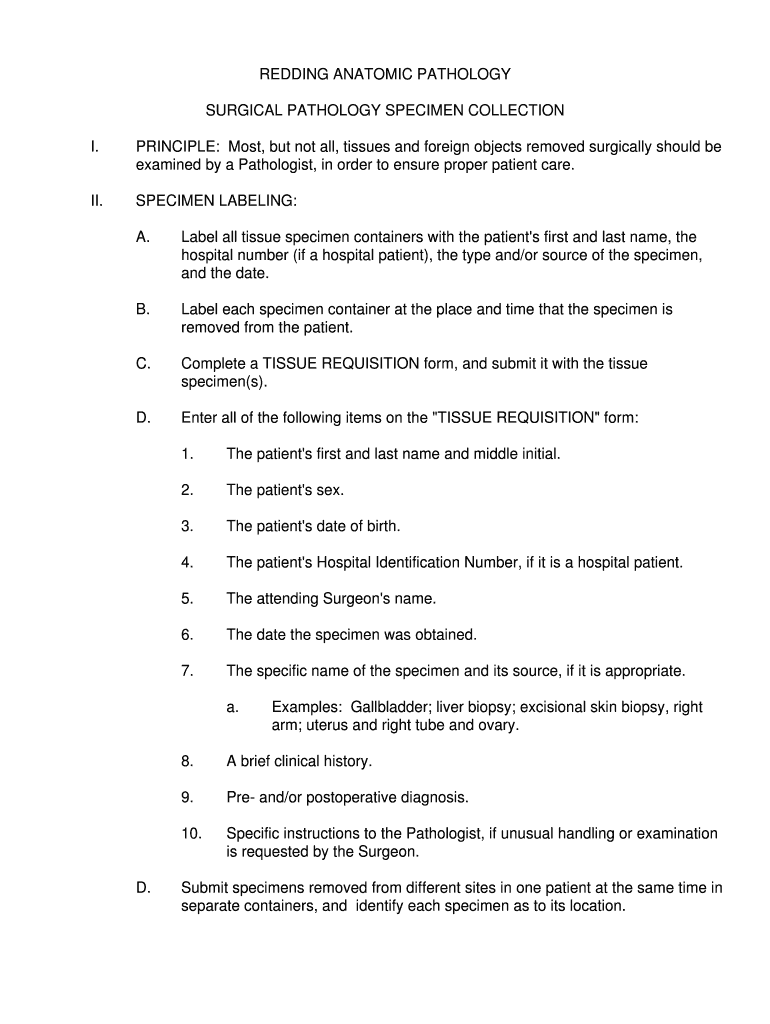 REDDING ANATOMIC PATHOLOGY

SURGICAL PATHOLOGY SPECIMEN COLLECTION

I. PRINCIPLE: Most, but not all, tissues and foreign objects removed surgically should be examined by a Pathologist, in order to ensure proper patient care.

II. SPECIMEN LABELING:

A. Label all tissue specimen containers with the patient's first and last name, the hospital number (if a hospital patient), the type and/or source of the specimen, and the date.

B. Label each specimen container at the place and time that the specimen is removed from the patient.

C. Complete a TISSUE REQUISITION form, and submit it with the tissue specimen(s).

D. Enter all of the following items on the "TISSUE REQUISITION" form:

1. The patient's first and last name and middle initial.

2. The patient's sex.

3. The patient's date of birth.

4. The patient's Hospital Identification Number, if it is a hospital patient.

5. The attending Surgeon's name.

6. The date the specimen was obtained.

7. The specific name of the specimen and its source, if it is appropriate.

a. Examples: Gallbladder; liver biopsy; excisional skin biopsy, right arm; uterus and right tube and ovary.

8. A brief clinical history.

9. Pre- and/or postoperative diagnosis.

10. Specific instructions to the Pathologist, if unusual handling or examination is requested by the Surgeon.

D. Submit specimens removed from different sites in one patient at the same time in separate containers, and identify each specimen as to its location.